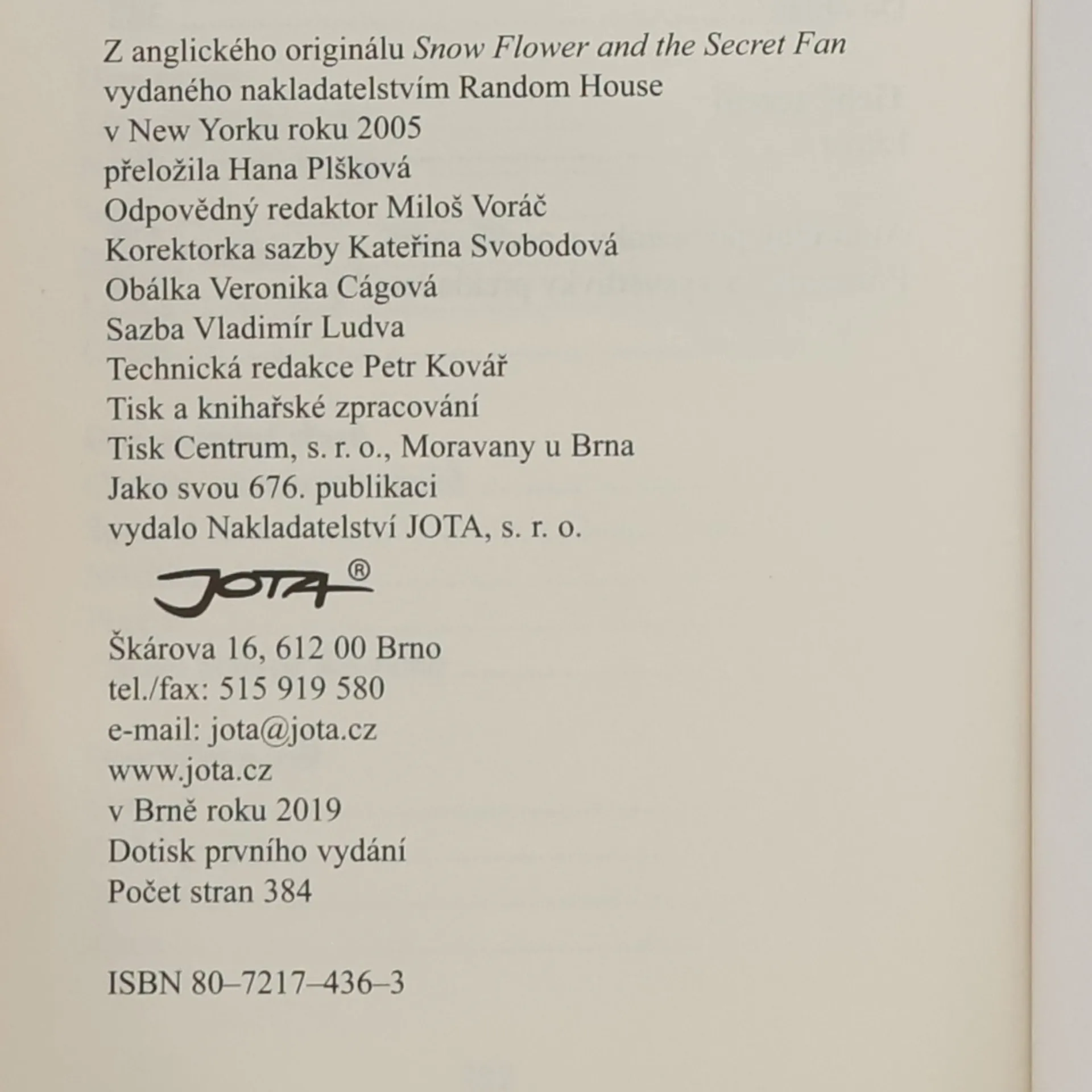 Z anglického originálu Snow Flower and the Secret Fan
vydaného nakladatelstvím Random House
v New Yorku roku 2005
přeložila Hana Plšková
Odpovědný redaktor Miloš Voráč
Korektorka sazby Kateřina Svobodová
Obálka Veronika Cágová
Sazba Vladimír Ludva
Technická redakce Petr Kovář
Tisk a knihařské zpracování
Tisk Centrum, s. r. o., Moravany u Brna
Jako svou 676. publikaci
vydalo Nakladatelství JOTA, s. r. o.

JOTA®

Škárova 16, 612 00 Brno
tel./fax: 515 919 580
e-mail: jota@jota.cz
www.jota.cz
v Brně roku 2019
Dotisk prvního vydání
Počet stran 384

ISBN 80–7217–436–3